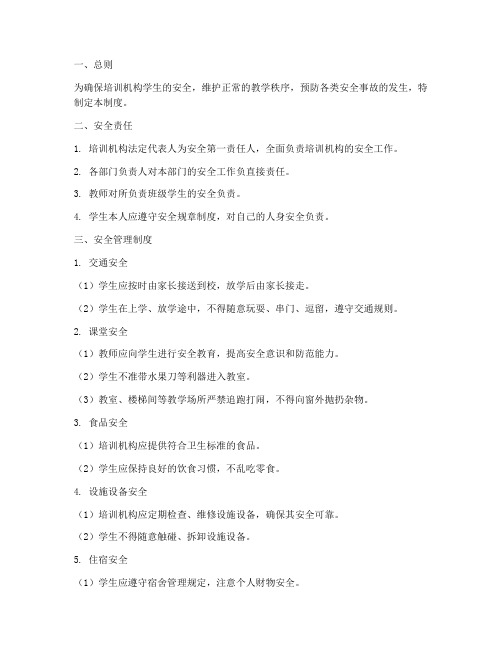 一、总则

为确保培训机构学生的安全，维护正常的教学秩序，预防各类安全事故的发生，特制定本制度。

二、安全责任

1. 培训机构法定代表人为安全第一责任人，全面负责培训机构的安全工作。

2. 各部门负责人对本部门的安全工作负直接责任。

3. 教师对所负责班级学生的安全负责。

4. 学生本人应遵守安全规章制度，对自己的人身安全负责。

三、安全管理制度

1. 交通安全

（1）学生应按时由家长接送到校，放学后由家长接走。

（2）学生在上学、放学途中，不得随意玩耍、串门、逗留，遵守交通规则。

2. 课堂安全

（1）教师应向学生进行安全教育，提高安全意识和防范能力。

（2）学生不准带水果刀等利器进入教室。

（3）教室、楼梯间等教学场所严禁追跑打闹，不得向窗外抛扔杂物。

3. 食品安全

（1）培训机构应提供符合卫生标准的食品。

（2）学生应保持良好的饮食习惯，不乱吃零食。

4. 设施设备安全

（1）培训机构应定期检查、维修设施设备，确保其安全可靠。

（2）学生不得随意触碰、拆卸设施设备。

5. 住宿安全

（1）学生应遵守宿舍管理规定，注意个人财物安全。